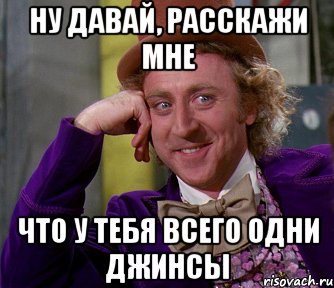 НУ ДАВАЙ, РАССКАЖИ МНЕ

ЧТО У ТЕБЯ ВСЕГО ОДНИ ДЖИНСЫ

risovach.ru